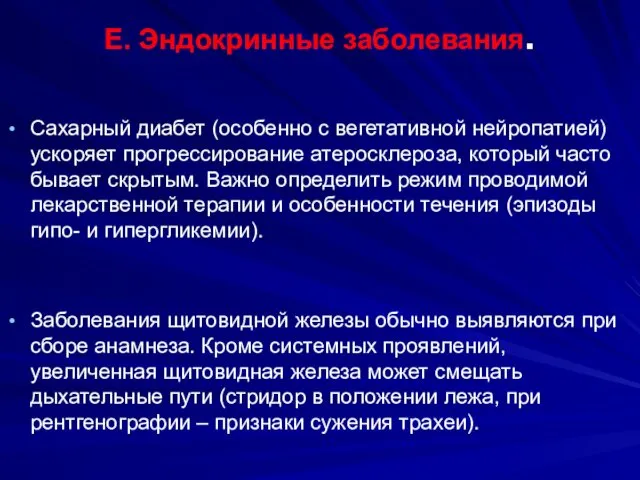 Е. Эндокринные заболевания.

• Сахарный диабет (особенно с вегетативной нейропатией) ускоряет прогрессирование атеросклероза, который часто бывает скрытым. Важно определить режим проводимой лекарственной терапии и особенности течения (эпизоды гипо- и гипергликемии).

• Заболевания щитовидной железы обычно выявляются при сборе анамнеза. Кроме системных проявлений, увеличенная щитовидная железа может смещать дыхательные пути (стридор в положении лежа, при рентгенографии – признаки сужения трахеи).